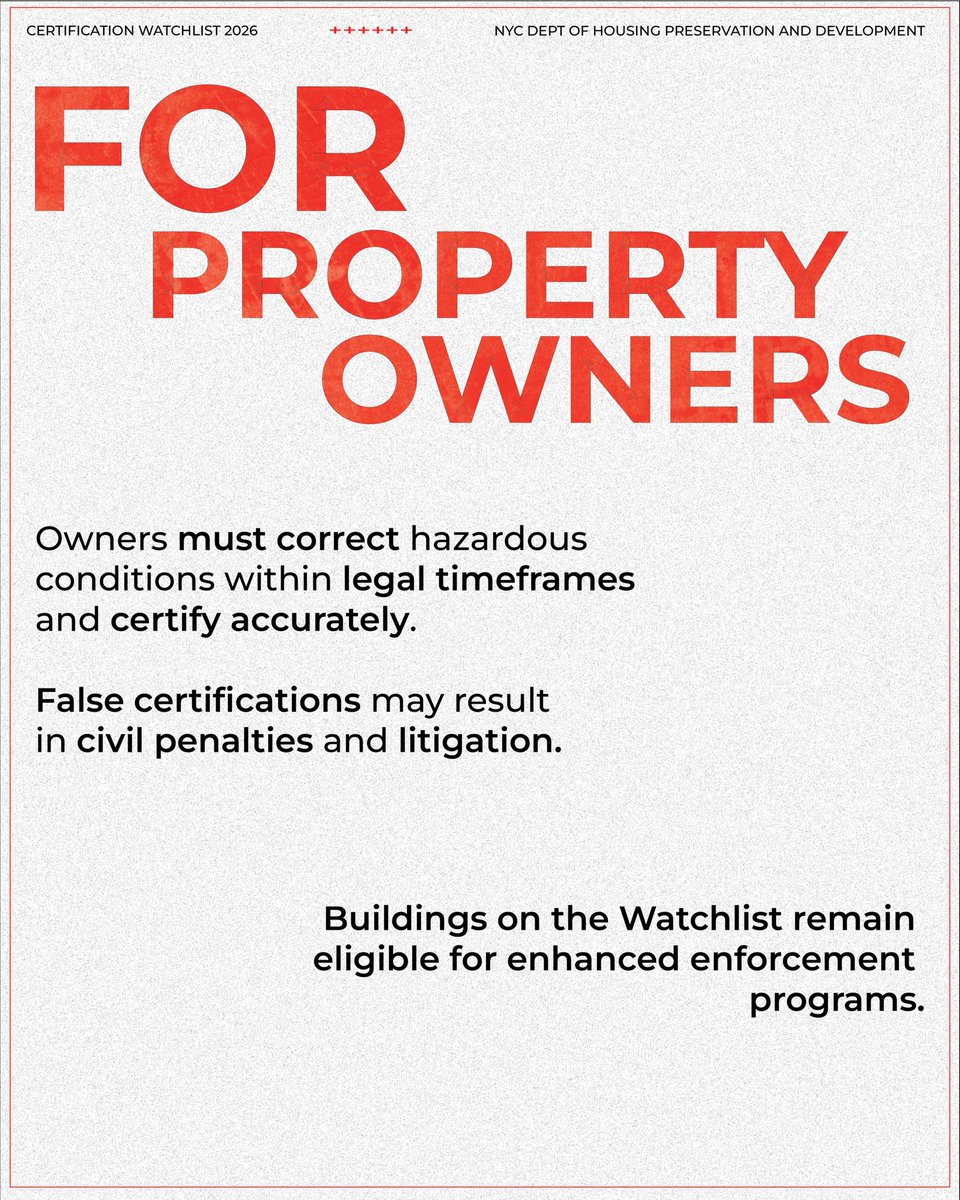 CERTIFICATION WATCHLIST 2026 ++++++ NYC DEPT OF HOUSING PRESERVATION AND DEVELOPMENT

FOR
PROPERTY
OWNERS

Owners must correct hazardous conditions within legal timeframes and certify accurately.

False certifications may result in civil penalties and litigation.

Buildings on the Watchlist remain eligible for enhanced enforcement programs.